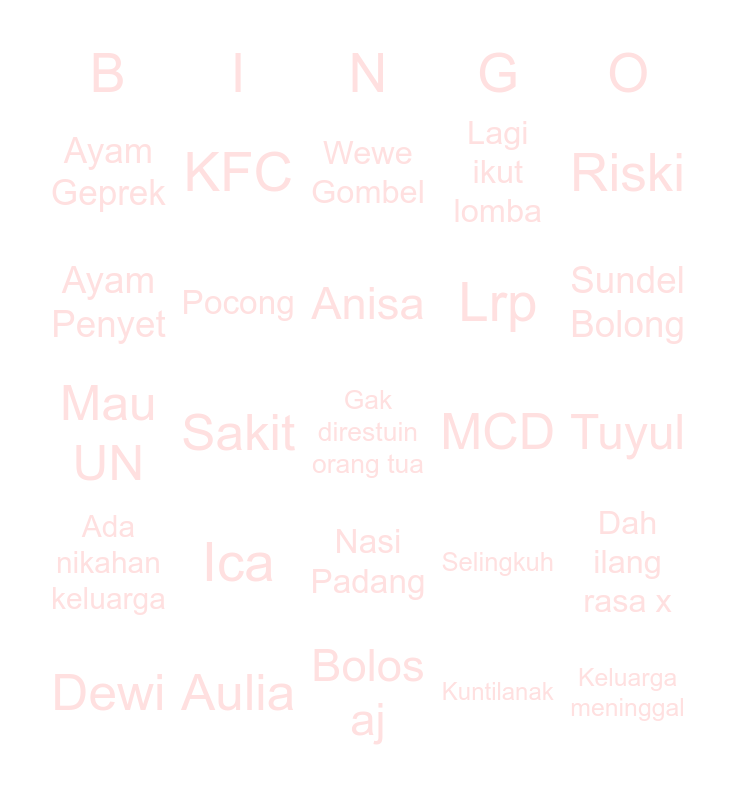 | B | I | N | G | O |
|---|---|---|---|---|
| Ayam Geprek | KFC | Wewe Gombel | Lagi ikut lomba | Riski |
| Ayam Penyet | Pocong | Anisa | Lrp | Sundel Bolong |
| Mau UN | Sakit | Gak direstuin orang tua | MCD | Tuyul |
| Ada nikahan keluarga | Ica | Nasi Padang | Selingkuh | Dah ilang rasa x |
| Dewi | Aulia | Bolos aj | Kuntilanak | Keluarga meninggal |